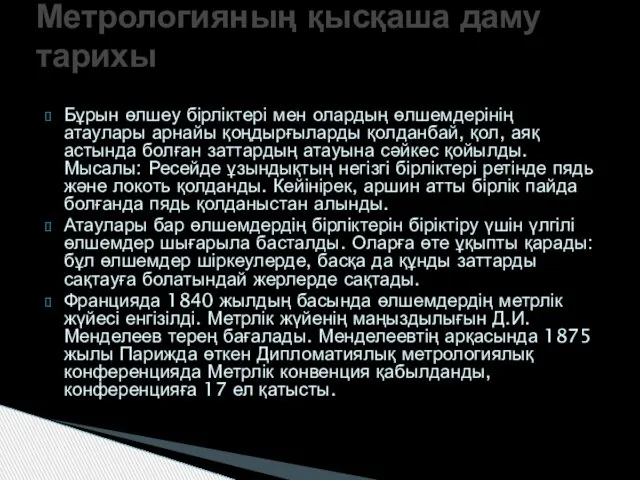 Метрологияның қысқаша даму тарихы

Бұрын өлшеу бірліктері мен олардың өлшемдерінің атаулары арнайы қондырғыларды қолданбай, қол, аяқ астында болған заттардың атауына сәйкес қойылды. Мысалы: Ресейде ұзындықтың негізгі бірліктері ретінде пядь және локоть қолданды. Кейінірек, аршин атты бірлік пайда болғанда пядь қолданыстан алынды.

Атаулары бар өлшемдердің бірліктерін біріктіру үшін үлгілі өлшемдер шығарыла басталды. Оларға өте ұқыпты қарады: бұл өлшемдер шіркеулерде, басқа да құнды заттарды сақтауға болатындай жерлерде сақтады.

Францияда 1840 жылдың басында өлшемдердің метрлік жүйесі енгізілді. Метрлік жүйенің маңыздылығын Д.И. Менделеев терең бағалады. Менделеевтің арқасында 1875 жылы Парижда өткен Дипломатиялық метрологиялық конференцияда Метрлік конвенция қабылданды, конференцияға 17 ел қатысты.